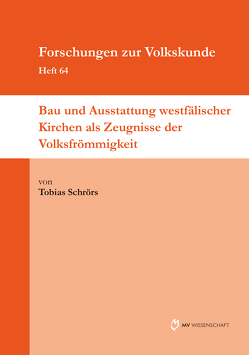 Forschungen zur Volkskunde
Heft 64

Bau und Ausstattung westfälischer Kirchen als Zeugnisse der Volksfrömmigkeit

von
Tobias Schrörs

MV WISSENSCHAFT